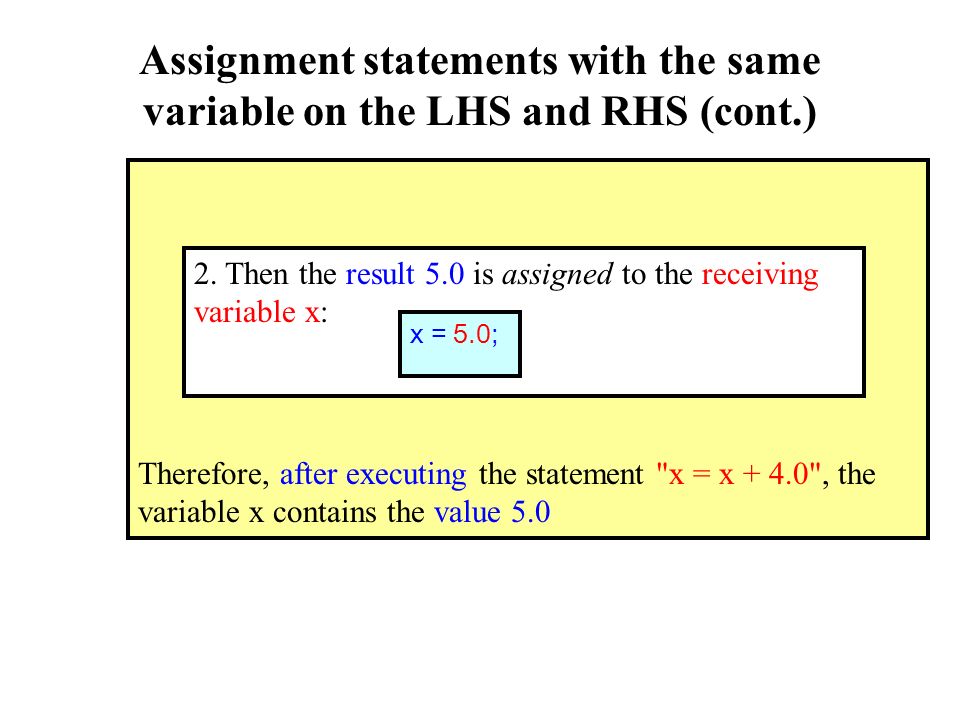 Assignment statements with the same variable on the LHS and RHS (cont.)

2. Then the result 5.0 is assigned to the receiving variable x:

x = 5.0;

Therefore, after executing the statement "x = x + 4.0", the variable x contains the value 5.0